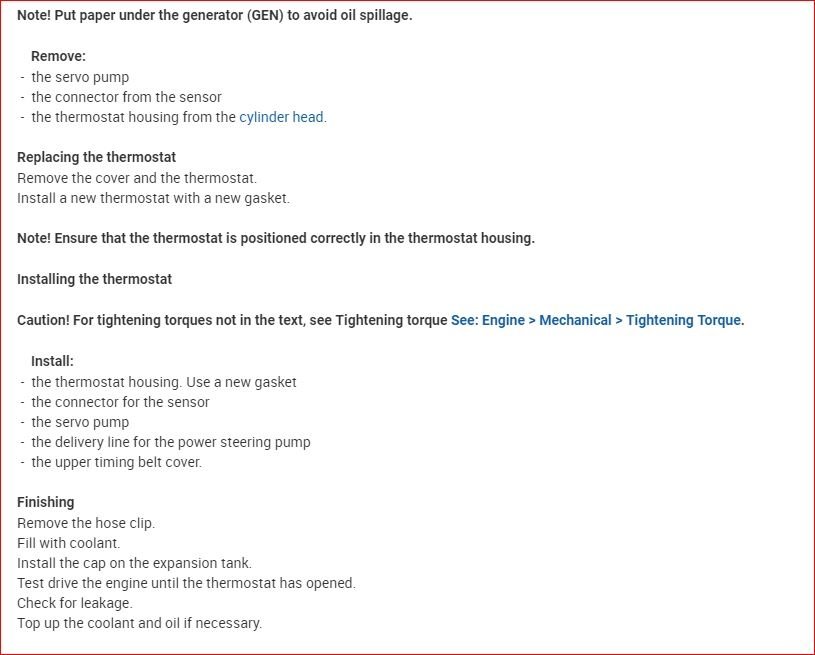 Note! Put paper under the generator (GEN) to avoid oil spillage.

Remove:
- the servo pump
- the connector from the sensor
- the thermostat housing from the cylinder head.

Replacing the thermostat
Remove the cover and the thermostat.
Install a new thermostat with a new gasket.

Note! Ensure that the thermostat is positioned correctly in the thermostat housing.

Installing the thermostat

Caution! For tightening torques not in the text, see Tightening torque See: Engine > Mechanical > Tightening Torque.

Install:
- the thermostat housing. Use a new gasket
- the connector for the sensor
- the servo pump
- the delivery line for the power steering pump
- the upper timing belt cover.

Finishing
Remove the hose clip.
Fill with coolant.
Install the cap on the expansion tank.
Test drive the engine until the thermostat has opened.
Check for leakage.
Top up the coolant and oil if necessary.